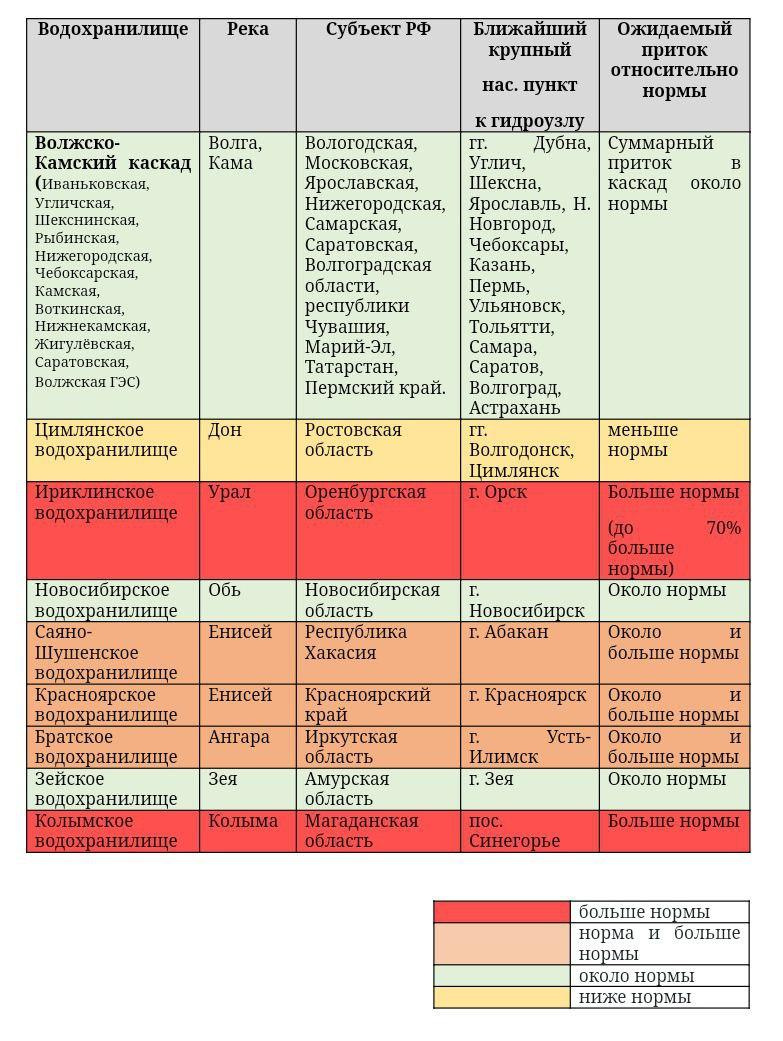 | Водохранилище | Река | Субъект РФ | Ближайший крупный нас. пункт к гидроузлу | Ожидаемый приток относительно нормы |
|---|---|---|---|---|
| Волжско-Камский каскад (Иваньковская, Угличская, Шекснинская, Рыбинская, Нижегородская, Чебоксарская, Камская, Воткинская, Нижнекамская, Жигулёвская, Саратовская, Волжская ГЭС) | Волга, Кама | Вологодская, Московская, Ярославская, Нижегородская, Самарская, Саратовская, Волгоградская области, республики Чувашия, Марий-Эл, Татарстан, Пермский край. | гг. Дубна, Углич, Шексна, Ярославль, Н. Новгород, Чебоксары, Казань, Пермь, Ульяновск, Тольятти, Самара, Саратов, Волгоград, Астрахань | Суммарный приток в каскад около нормы |
| Цимлянское водохранилище | Дон | Ростовская область | гг. Волгодонск, Цимлянск | меньше нормы |
| Ириклинское водохранилище | Урал | Оренбургская область | г. Орск | Больше нормы (до 70% больше нормы) |
| Новосибирское водохранилище | Обь | Новосибирская область | г. Новосибирск | Около нормы |
| Саяно-Шушенское водохранилище | Енисей | Республика Хакасия | г. Абакан | Около и больше нормы |
| Красноярское водохранилище | Енисей | Красноярский край | г. Красноярск | Около и больше нормы |
| Братское водохранилище | Ангара | Иркутская область | г. Усть-Илимск | Около и больше нормы |
| Зейское водохранилище | Зея | Амурская область | г. Зея | Около нормы |
| Колымское водохранилище | Колыма | Магаданская область | пос. Синегорье | Больше нормы |

больше нормы
норма и больше нормы
около нормы
ниже нормы